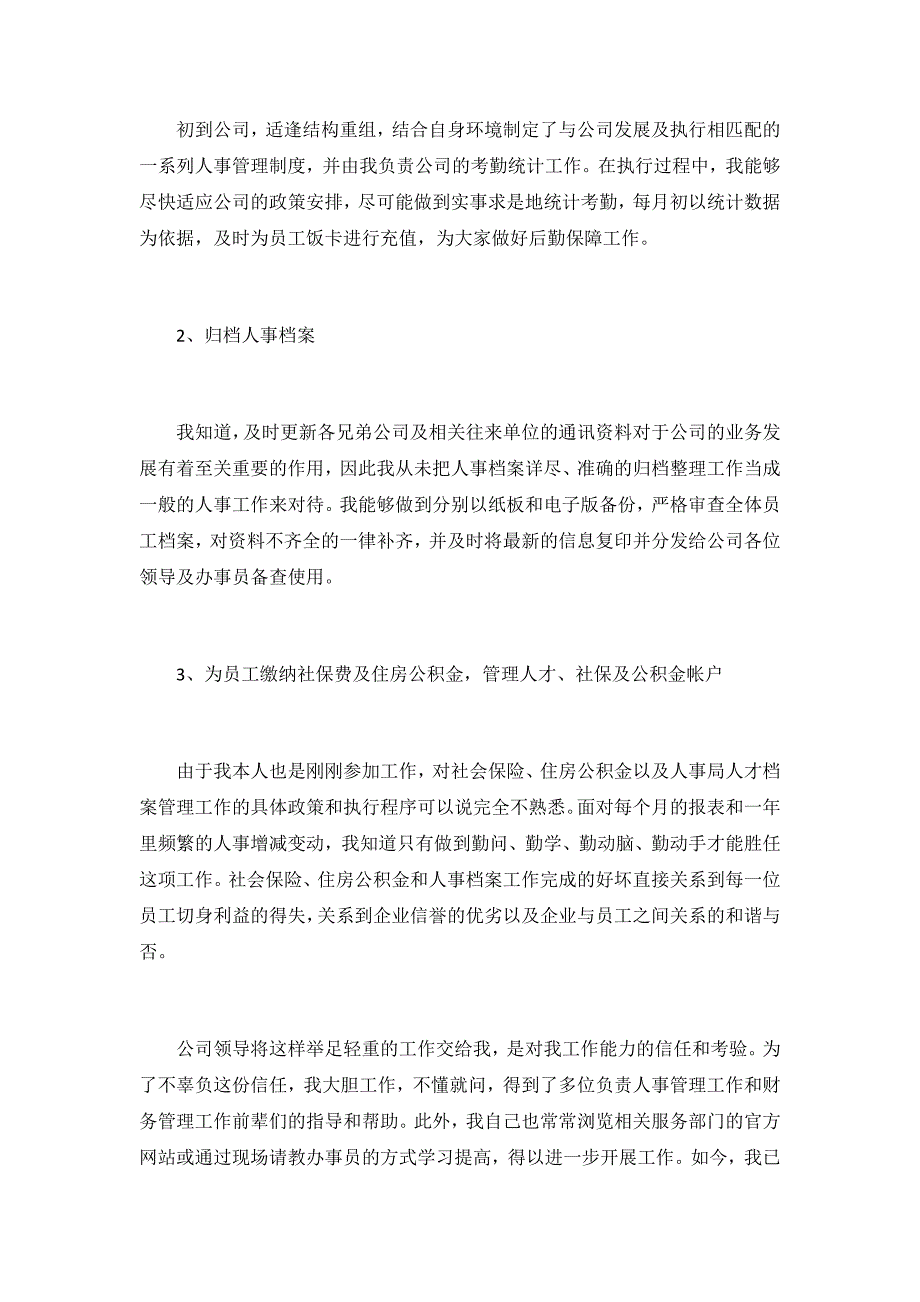 初到公司，适逢结构重组，结合自身环境制定了与公司发展及执行相匹配的一系列人事管理制度，并由我负责公司的考勤统计工作。在执行过程中，我能够尽快适应公司的政策安排，尽可能做到实事求是地统计考勤，每月初以统计数据为依据，及时为员工饭卡进行充值，为大家做好后勤保障工作。

2、归档人事档案

我知道，及时更新各兄弟公司及相关往来单位的通讯资料对于公司的业务发展有着至关重要的作用，因此我从未把人事档案详尽、准确的归档整理工作当成一般的人事工作来对待。我能够做到分别以纸板和电子版备份，严格审查全体员工档案，对资料不齐全的一律补齐，并及时将最新的信息复印并分发给公司各位领导及办事员备查使用。

3、为员工缴纳社保费及住房公积金，管理人才、社保及公积金帐户

由于我本人也是刚刚参加工作，对社会保险、住房公积金以及人事局人才档案管理工作的具体政策和执行程序可以说完全不熟悉。面对每个月的报表和一年里频繁的人事增减变动，我知道只有做到勤问、勤学、勤动脑、勤动手才能胜任这项工作。社会保险、住房公积金和人事档案工作完成的好坏直接关系到每一位员工切身利益的得失，关系到企业信誉的优劣以及企业与员工之间关系的和谐与否。

公司领导将这样举足轻重的工作交给我，是对我工作能力的信任和考验。为了不辜负这份信任，我大胆工作，不懂就问，得到了多位负责人事管理工作和财务管理工作前辈们的指导和帮助。此外，我自己也常常浏览相关服务部门的官方网站或通过现场请教办事员的方式学习提高，得以进一步开展工作。如今，我已